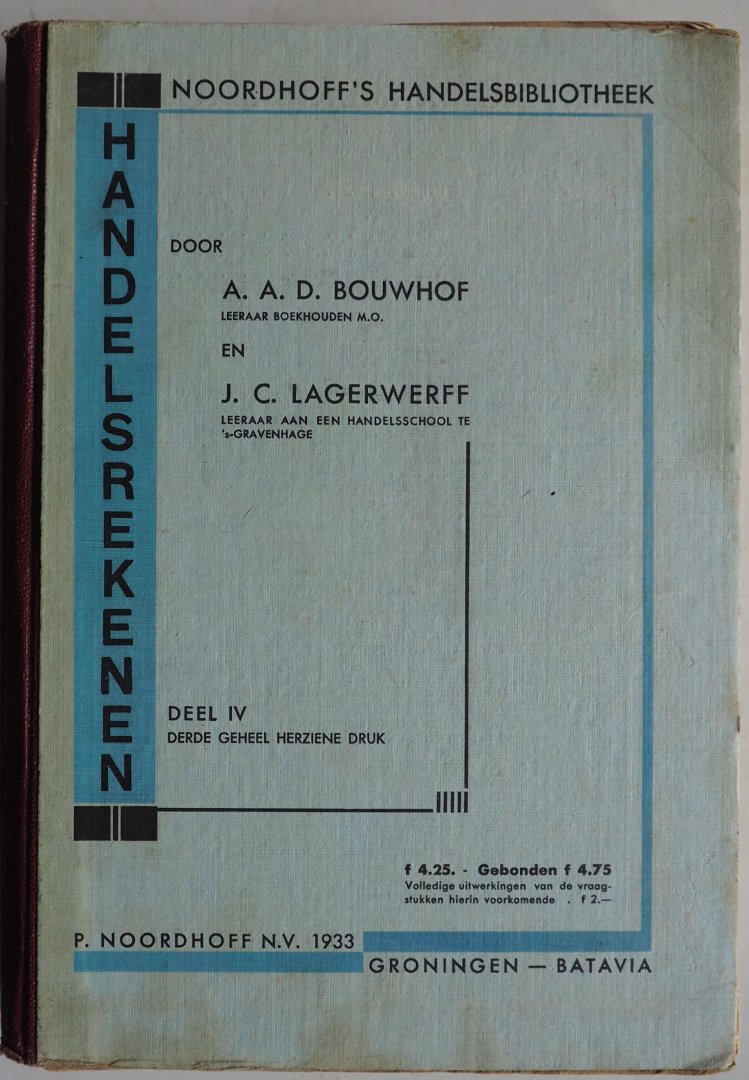 NOORDHOFF'S HANDELSBIBLIOTHEEK

HANDELSREKENEN

DOOR

A. A. D. BOUWHOF
LEERAAR BOEKHOUDEN M.O.

EN

J. C. LAGERWERFF
LEERAAR AAN EEN HANDELSSCHOOL TE 's-GRAVENHAGE

DEEL IV
DERDE GEHEEL HERZIENE DRUK

f 4.25. - Gebonden f 4.75
Volledige uitwerkingen van de vraagstukken hierin voorkomende . f 2.—

P. NOORDHOFF N.V. 1933

GRONINGEN — BATAVIA